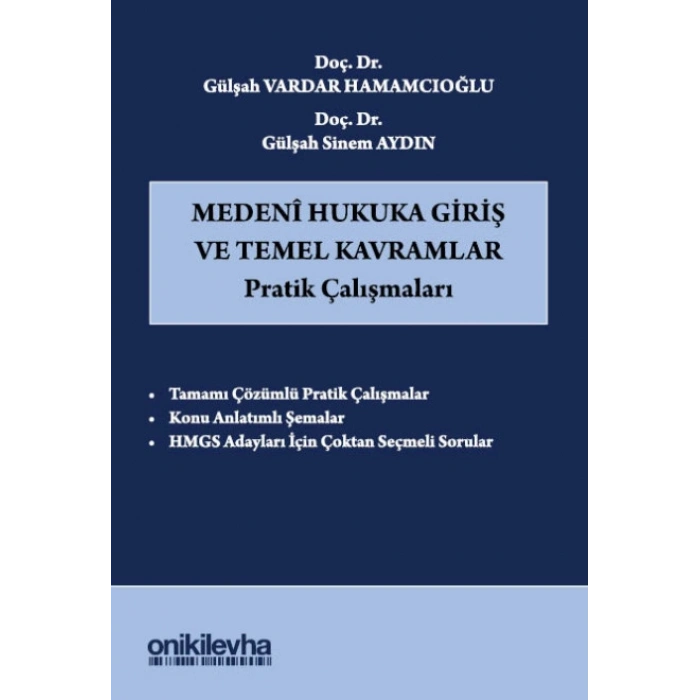 Doç. Dr.
Gülşah VARDAR HAMAMCIOĞLU

Doç. Dr.
Gülşah Sinem AYDIN

MEDENÎ HUKUKA GİRİŞ VE TEMEL KAVRAMLAR
Pratik Çalışmaları

• Tamamı Çözümlü Pratik Çalışmalar
• Konu Anlatımlı Şemalar
• HMGS Adayları İçin Çoktan Seçmeli Sorular

onikilevha